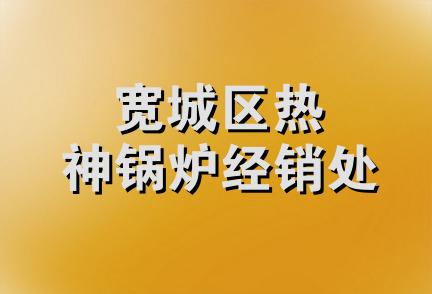 宽城区热
神锅炉经销处